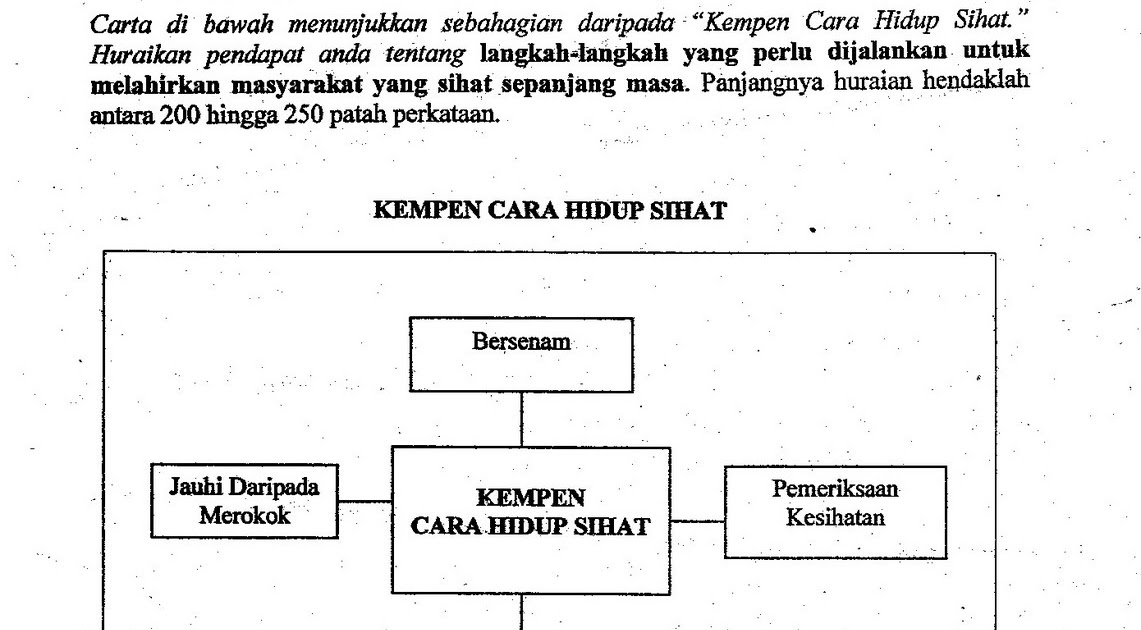 Carta di bawah menunjukkan sebahagian daripada "Kempen Cara Hidup Sihat." Huraikan pendapat anda tentang langkah-langkah yang perlu dijalankan untuk melahirkan masyarakat yang sihat sepanjang masa. Panjangnya huraian hendaklah antara 200 hingga 250 patah perkataan.

KEMPEN CARA HIDUP SIHAT

Bersenam

Jauhi Daripada Merokok

KEMPEN CARA HIDUP SIHAT

Pemeriksaan Kesihatan